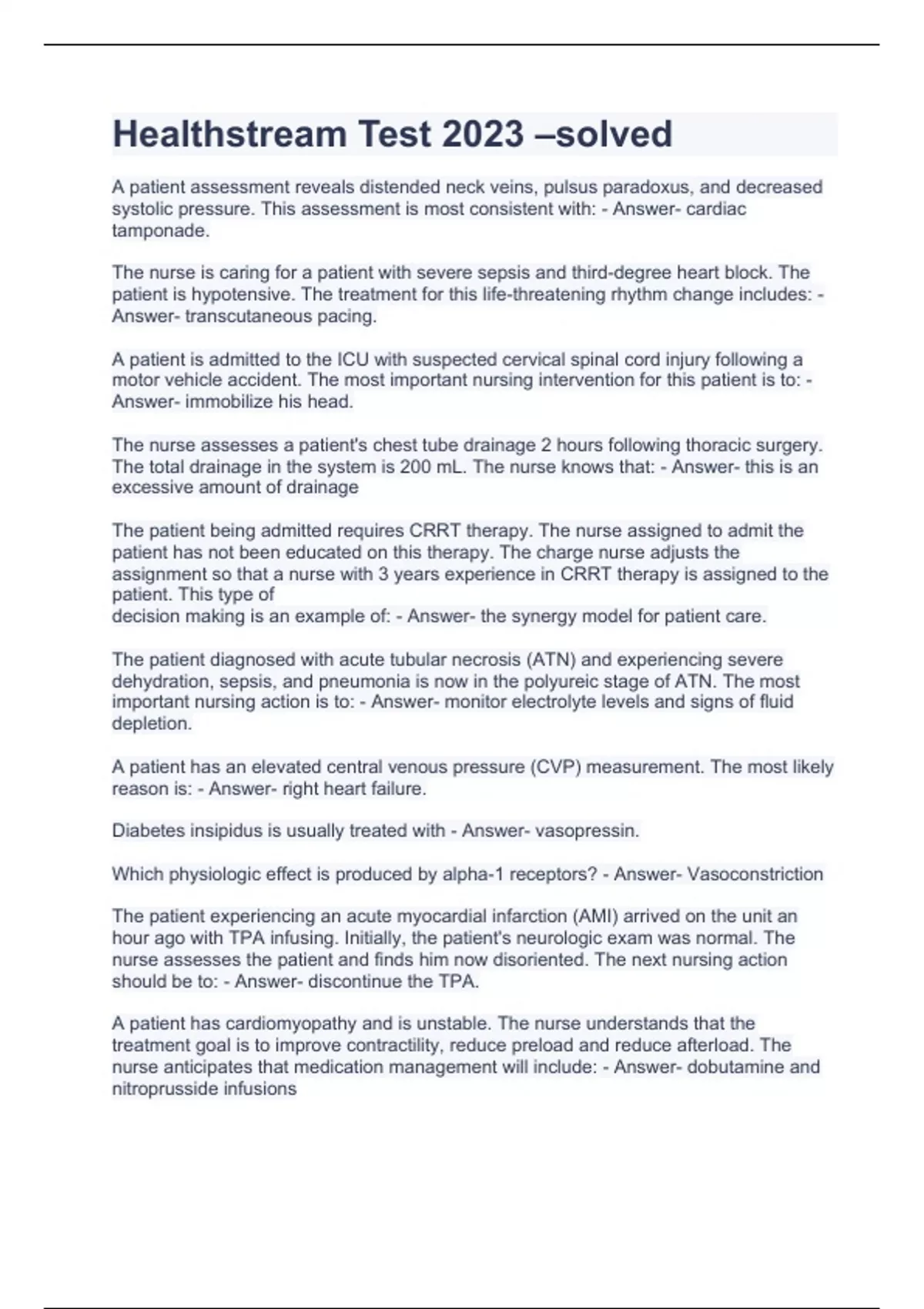 Healthstream Test 2023 –solved

A patient assessment reveals distended neck veins, pulsus paradoxus, and decreased systolic pressure. This assessment is most consistent with: - Answer- cardiac tamponade.

The nurse is caring for a patient with severe sepsis and third-degree heart block. The patient is hypotensive. The treatment for this life-threatening rhythm change includes: - Answer- transcutaneous pacing.

A patient is admitted to the ICU with suspected cervical spinal cord injury following a motor vehicle accident. The most important nursing intervention for this patient is to: - Answer- immobilize his head.

The nurse assesses a patient's chest tube drainage 2 hours following thoracic surgery. The total drainage in the system is 200 mL. The nurse knows that: - Answer- this is an excessive amount of drainage

The patient being admitted requires CRRT therapy. The nurse assigned to admit the patient has not been educated on this therapy. The charge nurse adjusts the assignment so that a nurse with 3 years experience in CRRT therapy is assigned to the patient. This type of
decision making is an example of: - Answer- the synergy model for patient care.

The patient diagnosed with acute tubular necrosis (ATN) and experiencing severe dehydration, sepsis, and pneumonia is now in the polyureic stage of ATN. The most important nursing action is to: - Answer- monitor electrolyte levels and signs of fluid depletion.

A patient has an elevated central venous pressure (CVP) measurement. The most likely reason is: - Answer- right heart failure.

Diabetes insipidus is usually treated with - Answer- vasopressin.

Which physiologic effect is produced by alpha-1 receptors? - Answer- Vasoconstriction

The patient experiencing an acute myocardial infarction (AMI) arrived on the unit an hour ago with TPA infusing. Initially, the patient's neurologic exam was normal. The nurse assesses the patient and finds him now disoriented. The next nursing action should be to: - Answer- discontinue the TPA.

A patient has cardiomyopathy and is unstable. The nurse understands that the treatment goal is to improve contractility, reduce preload and reduce afterload. The nurse anticipates that medication management will include: - Answer- dobutamine and nitroprusside infusions